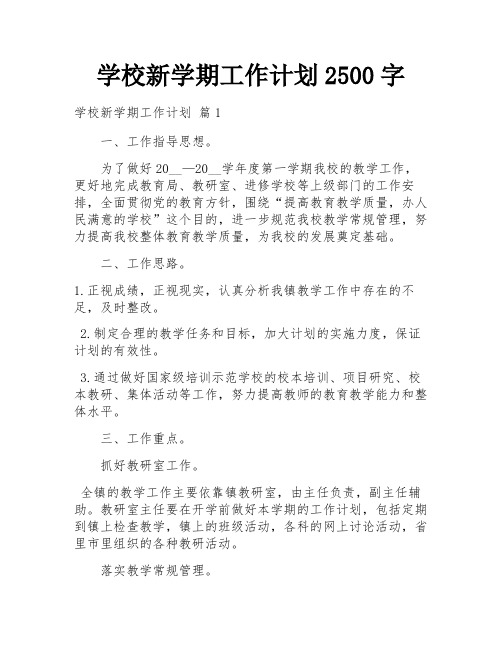 学校新学期工作计划 2500 字

学校新学期工作计划 篇 1

一、工作指导思想。

为了做好 20__—20__学年度第一学期我校的教学工作，更好地完成教育局、教研室、进修学校等上级部门的工作安排，全面贯彻党的教育方针，围绕“提高教育教学质量，办人民满意的学校”这个目的，进一步规范我校教学常规管理，努力提高我校整体教育教学质量，为我校的发展奠定基础。

二、工作思路。

1.正视成绩，正视现实，认真分析我镇教学工作中存在的不足，及时整改。

2.制定合理的教学任务和目标，加大计划的实施力度，保证计划的有效性。

3.通过做好国家级培训示范学校的校本培训、项目研究、校本教研、集体活动等工作，努力提高教师的教育教学能力和整体水平。

三、工作重点。

抓好教研室工作。

全镇的教学工作主要依靠镇教研室，由主任负责，副主任辅助。教研室主任要在开学前做好本学期的工作计划，包括定期到镇上检查教学，镇上的班级活动，各科的网上讨论活动，省里市里组织的各种教研活动。

落实教学常规管理。